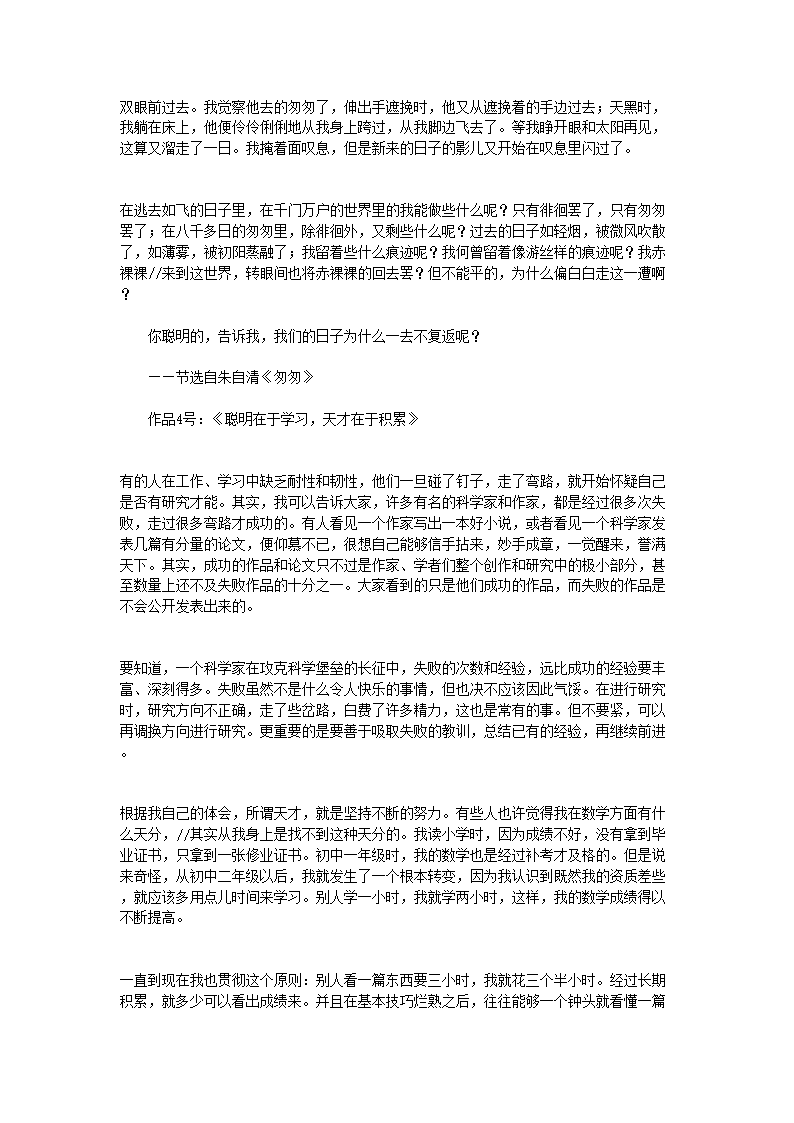 双眼前过去。我觉察他去的匆匆了，伸出手遮挽时，他又从遮挽着的手边过去；天黑时，我躺在床上，他便伶伶俐俐地从我身上跨过，从我脚边飞去了。等我睁开眼和太阳再见，这算又溜走了一日。我掩着面叹息，但是新来的日子的影儿又开始在叹息里闪过了。

在逃去如飞的日子里，在千门万户的世界里的我能做些什么呢？只有徘徊罢了，只有匆匆罢了；在八千多日的匆匆里，除徘徊外，又剩些什么呢？过去的日子如轻烟，被微风吹散了，如薄雾，被初阳蒸融了；我留着些什么痕迹呢？我何曾留着像游丝样的痕迹呢？我赤裸裸//来到这世界，转眼间也将赤裸裸的回去罢？但不能平的，为什么偏白白走这一遭啊？

你聪明的，告诉我，我们的日子为什么一去不复返呢？

——节选自朱自清《匆匆》

作品4号：《聪明在于学习，天才在于积累》

有的人在工作、学习中缺乏耐性和韧性，他们一旦碰了钉子，走了弯路，就开始怀疑自己是否有研究才能。其实，我可以告诉大家，许多有名的科学家和作家，都是经过很多次失败，走过很多弯路才成功的。有人看见一个作家写出一本好小说，或者看见一个科学家发表几篇有分量的论文，便仰慕不已，很想自己能够信手拈来，妙手成章，一觉醒来，誉满天下。其实，成功的作品和论文只不过是作家、学者们整个创作和研究中的极小部分，甚至数量上还不及失败作品的十分之一。大家看到的只是他们成功的作品，而失败的作品是不会公开发表出来的。

要知道，一个科学家在攻克科学堡垒的长征中，失败的次数和经验，远比成功的经验要丰富、深刻得多。失败虽然不是什么令人快乐的事情，但也决不应该因此气馁。在进行研究时，研究方向不正确，走了些岔路，白费了许多精力，这也是常有的事。但不要紧，可以再调换方向进行研究。更重要的是要善于吸取失败的教训，总结已有的经验，再继续前进。

根据我自己的体会，所谓天才，就是坚持不断的努力。有些人也许觉得我在数学方面有什么天分，//其实从我身上是找不到这种天分的。我读小学时，因为成绩不好，没有拿到毕业证书，只拿到一张修业证书。初中一年级时，我的数学也是经过补考才及格的。但是说来奇怪，从初中二年级以后，我就发生了一个根本转变，因为我认识到既然我的资质差些，就应该多用点儿时间来学习。别人学一小时，我就学两小时，这样，我的数学成绩得以不断提高。

一直到现在我也贯彻这个原则：别人看一篇东西要三小时，我就花三个半小时。经过长期积累，就多少可以看出成绩来。并且在基本技巧烂熟之后，往往能够一个钟头就看懂一篇